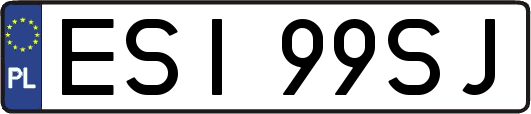 PL

ESI 99SJ